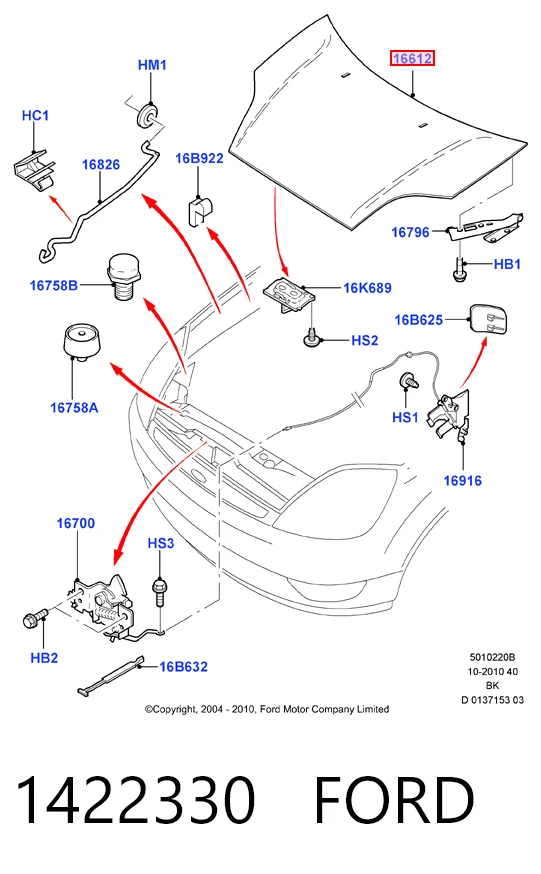 HM1
16612
HC1
16826
16B922
16796
HB1
16758B
16K689
16B625
HS2
16758A
HS1
16916
16700
HS3
HB2
16B632
5010220B
10-2010 40
BK
D 0137153 03
©Copyright, 2004 - 2010, Ford Motor Company Limited

1422330 FORD